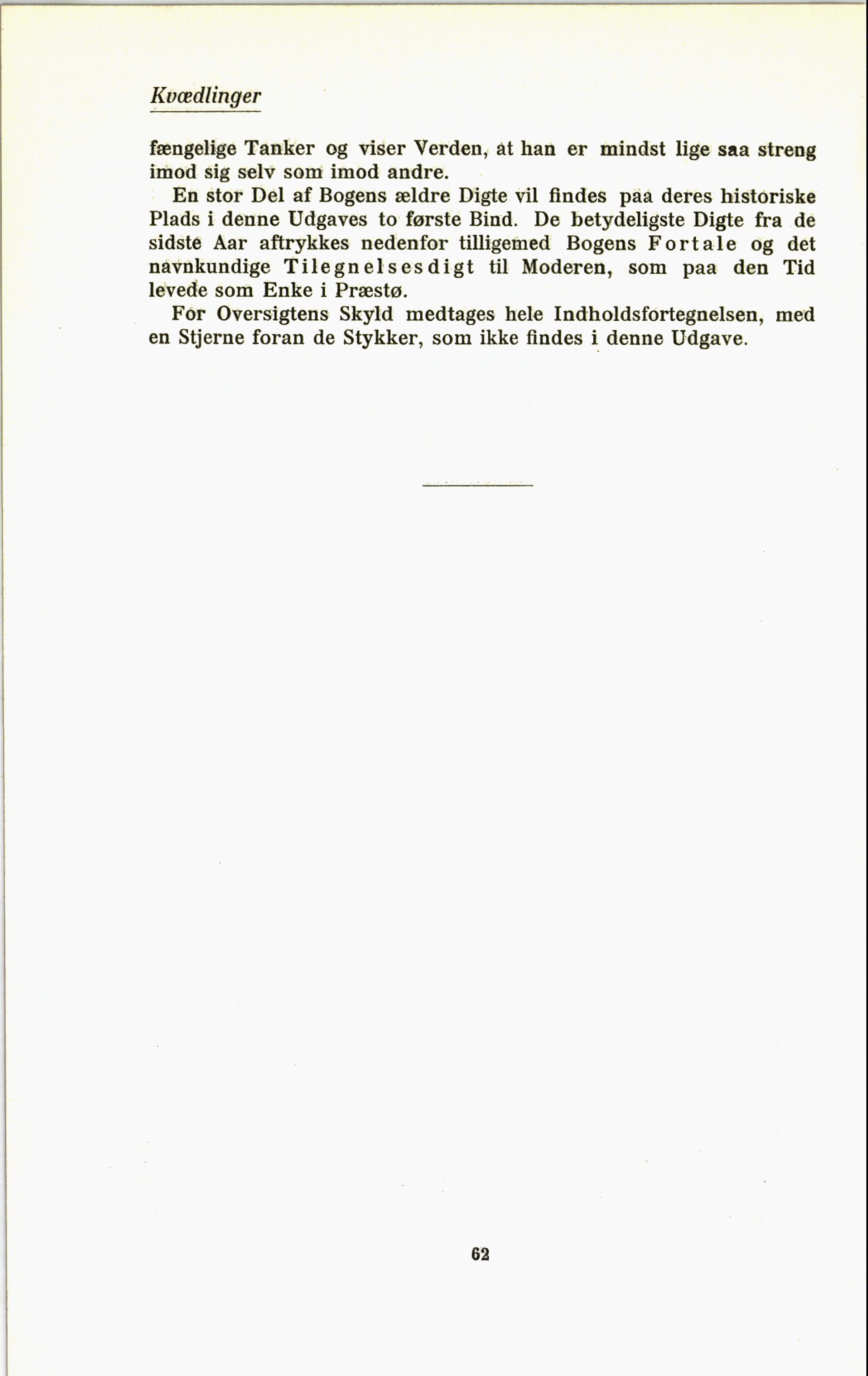 Kvædlinger

fængelige Tanker og viser Verden, at han er mindst lige saa streng imod sig selv som imod andre.

En stor Del af Bogens ældre Digte vil findes paa deres historiske Plads i denne Udgaves to første Bind. De betydeligste Digte fra de sidste Aar aftrykkes nedenfor tilligemed Bogens Fortale og det navnkundige Tilegnelsesdigt til Moderen, som paa den Tid levede som Enke i Præstø.

For Oversigtens Skyld medtages hele Indholdsfortegnelsen, med en Stjerne foran de Stykker, som ikke findes i denne Udgave.

62